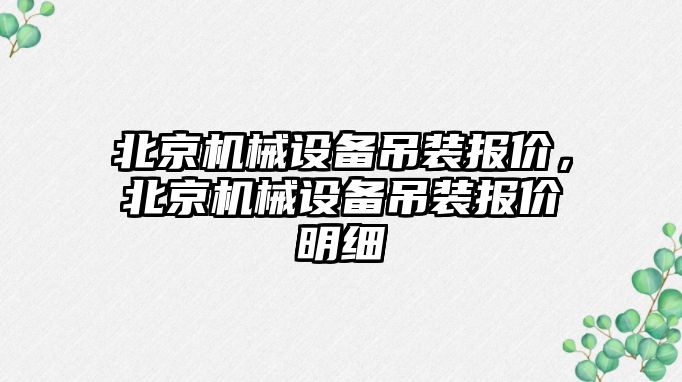 北京机械设备吊装报价，北京机械设备吊装报价明细